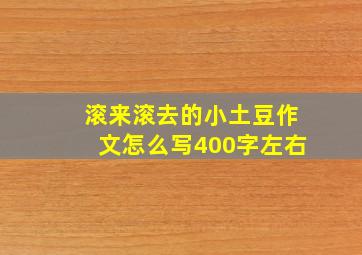 滚来滚去的小土豆作文怎么写400字左右